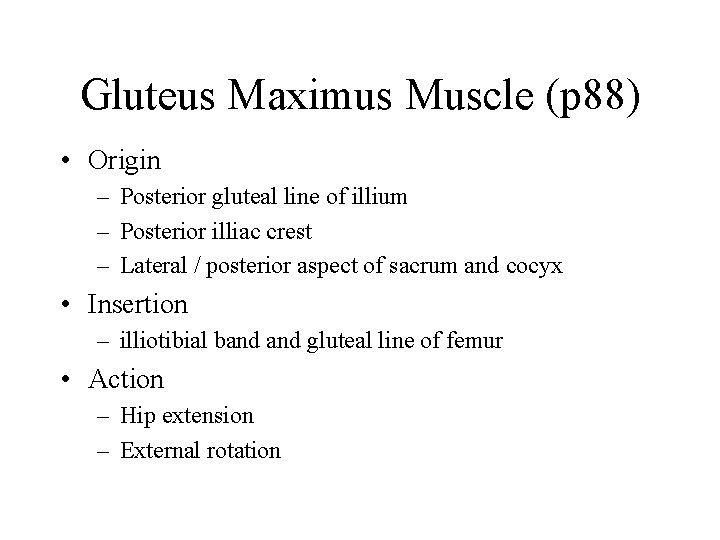 Gluteus Maximus Muscle (p88)

• Origin
– Posterior gluteal line of illium
– Posterior illiac crest
– Lateral / posterior aspect of sacrum and cocyx

• Insertion
– illiotibial band and gluteal line of femur

• Action
– Hip extension
– External rotation